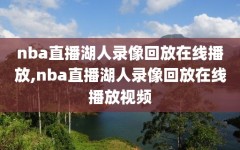 nba直播湖人录像回放在线播放,nba直播湖人录像回放在线播放视频